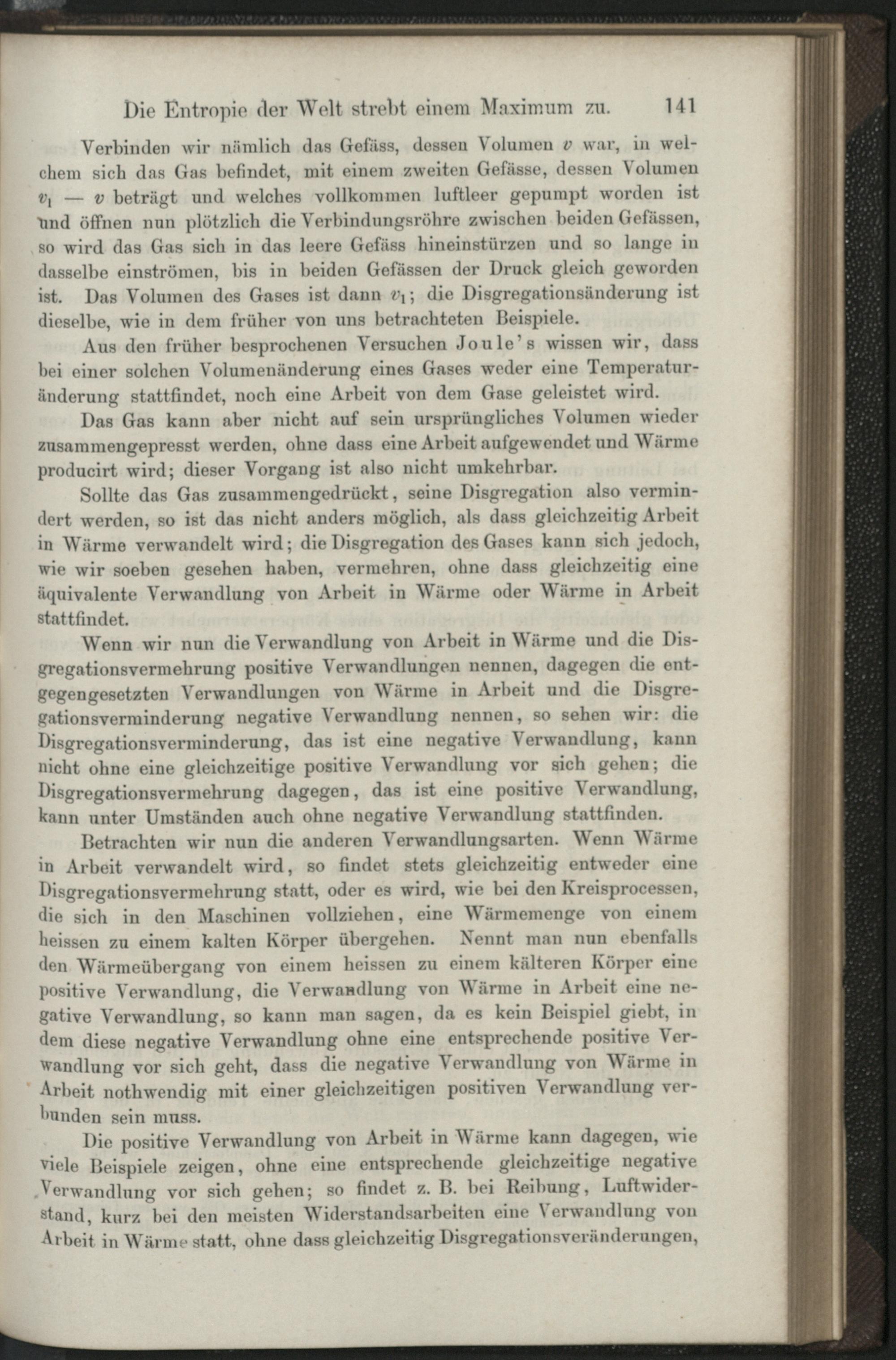 Die Entropie der Welt strebt einem Maximum zu. 141

Verbinden wir nämlich das Gefäss, dessen Volumen $v$ war, in welchem sich das Gas befindet, mit einem zweiten Gefässe, dessen Volumen $v_1 - v$ beträgt und welches vollkommen luftleer gepumpt worden ist und öffnen nun plötzlich die Verbindungsröhre zwischen beiden Gefässen, so wird das Gas sich in das leere Gefäss hineinstürzen und so lange in dasselbe einströmen, bis in beiden Gefässen der Druck gleich geworden ist. Das Volumen des Gases ist dann $v_1$; die Disgregationsänderung ist dieselbe, wie in dem früher von uns betrachteten Beispiele.

Aus den früher besprochenen Versuchen Joule's wissen wir, dass bei einer solchen Volumenänderung eines Gases weder eine Temperaturänderung stattfindet, noch eine Arbeit von dem Gase geleistet wird.

Das Gas kann aber nicht auf sein ursprüngliches Volumen wieder zusammengepresst werden, ohne dass eine Arbeit aufgewendet und Wärme producirt wird; dieser Vorgang ist also nicht umkehrbar.

Sollte das Gas zusammengedrückt, seine Disgregation also vermindert werden, so ist das nicht anders möglich, als dass gleichzeitig Arbeit in Wärme verwandelt wird; die Disgregation des Gases kann sich jedoch, wie wir soeben gesehen haben, vermehren, ohne dass gleichzeitig eine äquivalente Verwandlung von Arbeit in Wärme oder Wärme in Arbeit stattfindet.

Wenn wir nun die Verwandlung von Arbeit in Wärme und die Disgregationsvermehrung positive Verwandlungen nennen, dagegen die entgegengesetzten Verwandlungen von Wärme in Arbeit und die Disgregationsverminderung negative Verwandlung nennen, so sehen wir: die Disgregationsverminderung, das ist eine negative Verwandlung, kann nicht ohne eine gleichzeitige positive Verwandlung vor sich gehen; die Disgregationsvermehrung dagegen, das ist eine positive Verwandlung, kann unter Umständen auch ohne negative Verwandlung stattfinden.

Betrachten wir nun die anderen Verwandlungsarten. Wenn Wärme in Arbeit verwandelt wird, so findet stets gleichzeitig entweder eine Disgregationsvermehrung statt, oder es wird, wie bei den Kreisprocessen, die sich in den Maschinen vollziehen, eine Wärmemenge von einem heissen zu einem kalten Körper übergehen. Nennt man nun ebenfalls den Wärmeübergang von einem heissen zu einem kälteren Körper eine positive Verwandlung, die Verwandlung von Wärme in Arbeit eine negative Verwandlung, so kann man sagen, da es kein Beispiel giebt, in dem diese negative Verwandlung ohne eine entsprechende positive Verwandlung vor sich geht, dass die negative Verwandlung von Wärme in Arbeit nothwendig mit einer gleichzeitigen positiven Verwandlung verbunden sein muss.

Die positive Verwandlung von Arbeit in Wärme kann dagegen, wie viele Beispiele zeigen, ohne eine entsprechende gleichzeitige negative Verwandlung vor sich gehen; so findet z. B. bei Reibung, Luftwiderstand, kurz bei den meisten Widerstandsarbeiten eine Verwandlung von Arbeit in Wärme statt, ohne dass gleichzeitig Disgregationsveränderungen,